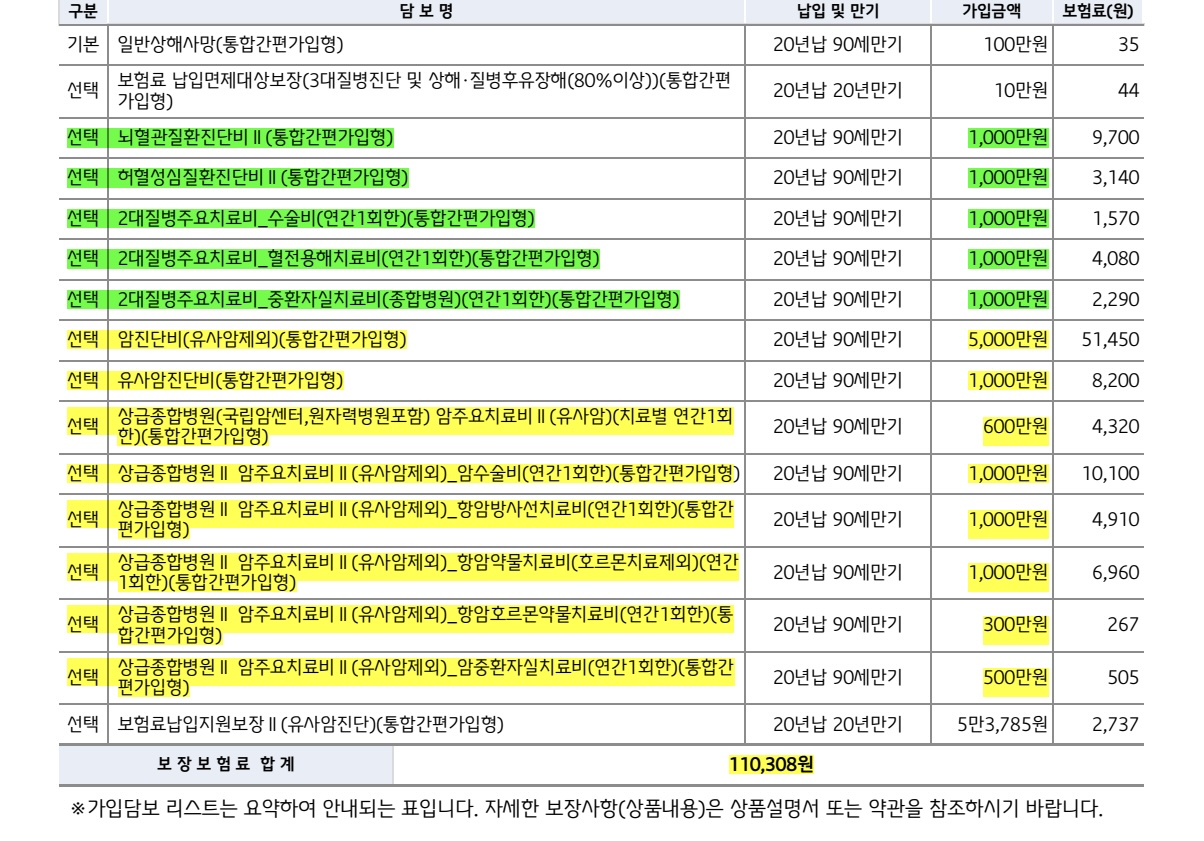 | 구분 | 담 보 명 | 납입 및 만기 | 가입금액 | 보험료(원) |
|---|---|---|---|---|
| 기본 | 일반상해사망(통합간편가입형) | 20년납 90세만기 | 100만원 | 35 |
| 선택 | 보험료 납입면제대상보장(3대질병진단 및 상해·질병후유장해(80%이상))(통합간편가입형) | 20년납 20년만기 | 10만원 | 44 |
| 선택 | 뇌혈관질환진단비Ⅱ(통합간편가입형) | 20년납 90세만기 | 1,000만원 | 9,700 |
| 선택 | 허혈성심질환진단비Ⅱ(통합간편가입형) | 20년납 90세만기 | 1,000만원 | 3,140 |
| 선택 | 2대질병주요치료비_수술비(연간1회한)(통합간편가입형) | 20년납 90세만기 | 1,000만원 | 1,570 |
| 선택 | 2대질병주요치료비_혈전용해치료비(연간1회한)(통합간편가입형) | 20년납 90세만기 | 1,000만원 | 4,080 |
| 선택 | 2대질병주요치료비_중환자실치료비(종합병원)(연간1회한)(통합간편가입형) | 20년납 90세만기 | 1,000만원 | 2,290 |
| 선택 | 암진단비(유사암제외)(통합간편가입형) | 20년납 90세만기 | 5,000만원 | 51,450 |
| 선택 | 유사암진단비(통합간편가입형) | 20년납 90세만기 | 1,000만원 | 8,200 |
| 선택 | 상급종합병원(국립암센터,원자력병원포함) 암주요치료비Ⅱ(유사암)(치료별 연간1회한)(통합간편가입형) | 20년납 90세만기 | 600만원 | 4,320 |
| 선택 | 상급종합병원Ⅱ 암주요치료비Ⅱ(유사암제외)_암수술비(연간1회한)(통합간편가입형) | 20년납 90세만기 | 1,000만원 | 10,100 |
| 선택 | 상급종합병원Ⅱ 암주요치료비Ⅱ(유사암제외)_항암방사선치료비(연간1회한)(통합간편가입형) | 20년납 90세만기 | 1,000만원 | 4,910 |
| 선택 | 상급종합병원Ⅱ 암주요치료비Ⅱ(유사암제외)_항암약물치료비(호르몬치료제외)(연간1회한)(통합간편가입형) | 20년납 90세만기 | 1,000만원 | 6,960 |
| 선택 | 상급종합병원Ⅱ 암주요치료비Ⅱ(유사암제외)_항암호르몬약물치료비(연간1회한)(통합간편가입형) | 20년납 90세만기 | 300만원 | 267 |
| 선택 | 상급종합병원Ⅱ 암주요치료비Ⅱ(유사암제외)_암중환자실치료비(연간1회한)(통합간편가입형) | 20년납 90세만기 | 500만원 | 505 |
| 선택 | 보험료납입지원보장Ⅱ(유사암진단)(통합간편가입형) | 20년납 20년만기 | 5만3,785원 | 2,737 |
| 보 장 보 험 료 합 계 | 110,308원 | | | |

※가입담보 리스트는 요약하여 안내되는 표입니다. 자세한 보장사항(상품내용)은 상품설명서 또는 약관을 참조하시기 바랍니다.